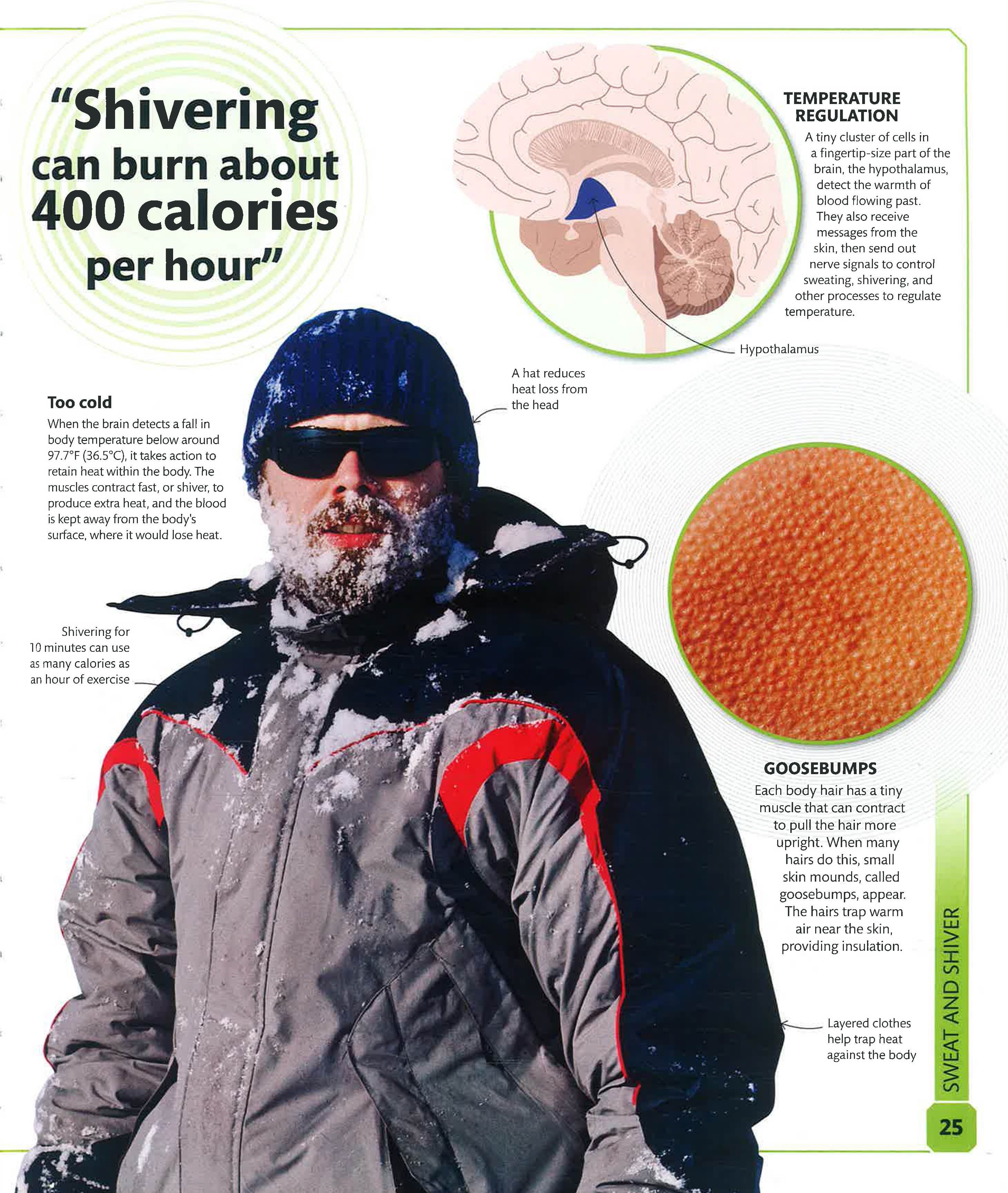 "Shivering can burn about 400 calories per hour"

TEMPERATURE REGULATION
A tiny cluster of cells in a fingertip-size part of the brain, the hypothalamus, detect the warmth of blood flowing past. They also receive messages from the skin, then send out nerve signals to control sweating, shivering, and other processes to regulate temperature.

Hypothalamus

A hat reduces heat loss from the head

Too cold
When the brain detects a fall in body temperature below around 97.7°F (36.5°C), it takes action to retain heat within the body. The muscles contract fast, or shiver, to produce extra heat, and the blood is kept away from the body's surface, where it would lose heat.

Shivering for 10 minutes can use as many calories as an hour of exercise

GOOSEBUMPS
Each body hair has a tiny muscle that can contract to pull the hair more upright. When many hairs do this, small skin mounds, called goosebumps, appear. The hairs trap warm air near the skin, providing insulation.

Layered clothes help trap heat against the body

SWEAT AND SHIVER

25